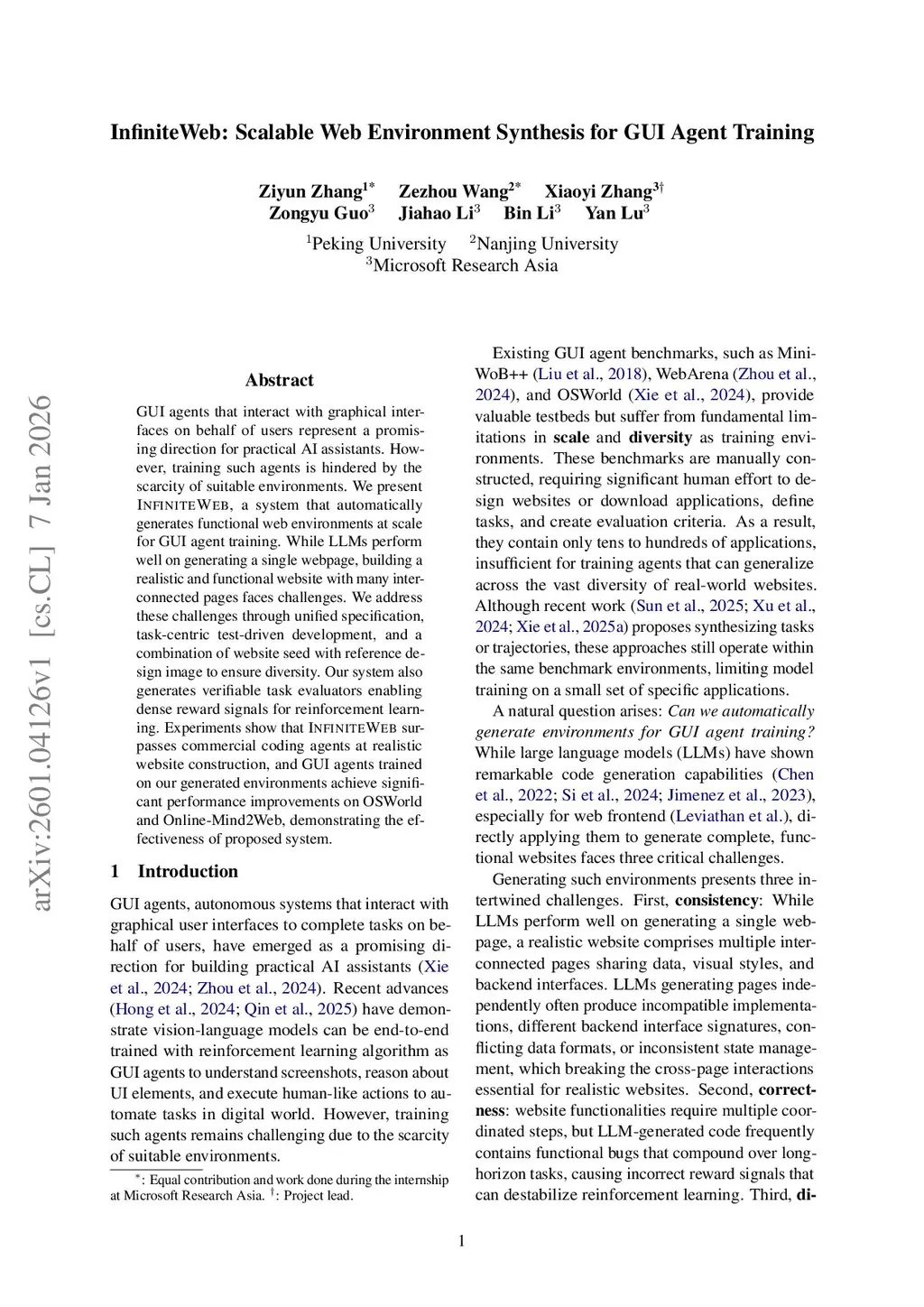 InfiniteWeb: Scalable Web Environment Synthesis for GUI Agent Training

Ziyun Zhang$^{1*}$ Zezhou Wang$^{2*}$ Xiaoyi Zhang$^{3\dagger}$
Zongyu Guo$^{3}$ Jiahao Li$^{3}$ Bin Li$^{3}$ Yan Lu$^{3}$

$^{1}$Peking University $^{2}$Nanjing University
$^{3}$Microsoft Research Asia

arXiv:2601.04126v1 [cs.CL] 7 Jan 2026

Abstract

GUI agents that interact with graphical interfaces on behalf of users represent a promising direction for practical AI assistants. However, training such agents is hindered by the scarcity of suitable environments. We present INFINITEWEB, a system that automatically generates functional web environments at scale for GUI agent training. While LLMs perform well on generating a single webpage, building a realistic and functional website with many interconnected pages faces challenges. We address these challenges through unified specification, task-centric test-driven development, and a combination of website seed with reference design image to ensure diversity. Our system also generates verifiable task evaluators enabling dense reward signals for reinforcement learning. Experiments show that INFINITEWEB surpasses commercial coding agents at realistic website construction, and GUI agents trained on our generated environments achieve significant performance improvements on OSWorld and Online-Mind2Web, demonstrating the effectiveness of proposed system.

1 Introduction

GUI agents, autonomous systems that interact with graphical user interfaces to complete tasks on behalf of users, have emerged as a promising direction for building practical AI assistants (Xie et al., 2024; Zhou et al., 2024). Recent advances (Hong et al., 2024; Qin et al., 2025) have demonstrate vision-language models can be end-to-end trained with reinforcement learning algorithm as GUI agents to understand screenshots, reason about UI elements, and execute human-like actions to automate tasks in digital world. However, training such agents remains challenging due to the scarcity of suitable environments.

$^{*}$: Equal contribution and work done during the internship at Microsoft Research Asia. $^{\dagger}$: Project lead.

Existing GUI agent benchmarks, such as MiniWoB++ (Liu et al., 2018), WebArena (Zhou et al., 2024), and OSWorld (Xie et al., 2024), provide valuable testbeds but suffer from fundamental limitations in **scale** and **diversity** as training environments. These benchmarks are manually constructed, requiring significant human effort to design websites or download applications, define tasks, and create evaluation criteria. As a result, they contain only tens to hundreds of applications, insufficient for training agents that can generalize across the vast diversity of real-world websites. Although recent work (Sun et al., 2025; Xu et al., 2024; Xie et al., 2025a) proposes synthesizing tasks or trajectories, these approaches still operate within the same benchmark environments, limiting model training on a small set of specific applications.

A natural question arises: *Can we automatically generate environments for GUI agent training?* While large language models (LLMs) have shown remarkable code generation capabilities (Chen et al., 2022; Si et al., 2024; Jimenez et al., 2023), especially for web frontend (Leviathan et al.), directly applying them to generate complete, functional websites faces three critical challenges.

Generating such environments presents three intertwined challenges. First, **consistency**: While LLMs perform well on generating a single webpage, a realistic website comprises multiple interconnected pages sharing data, visual styles, and backend interfaces. LLMs generating pages independently often produce incompatible implementations, different backend interface signatures, conflicting data formats, or inconsistent state management, which breaking the cross-page interactions essential for realistic websites. Second, **correctness**: website functionalities require multiple coordinated steps, but LLM-generated code frequently contains functional bugs that compound over long-horizon tasks, causing incorrect reward signals that can destabilize reinforcement learning. Third, **di-**

1